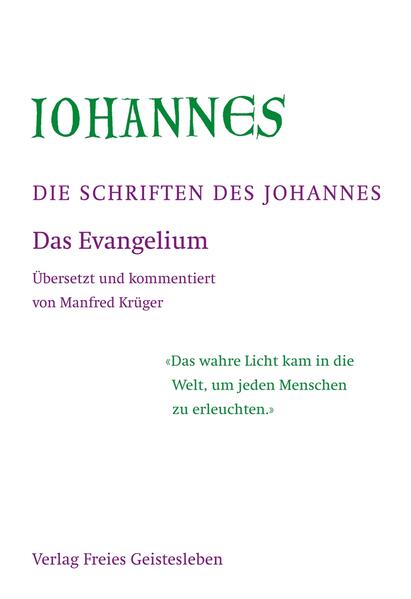 IOHANNES

DIE SCHRIFTEN DES JOHANNES

Das Evangelium

Übersetzt und kommentiert von Manfred Krüger

«Das wahre Licht kam in die Welt, um jeden Menschen zu erleuchten.»

Verlag Freies Geistesleben